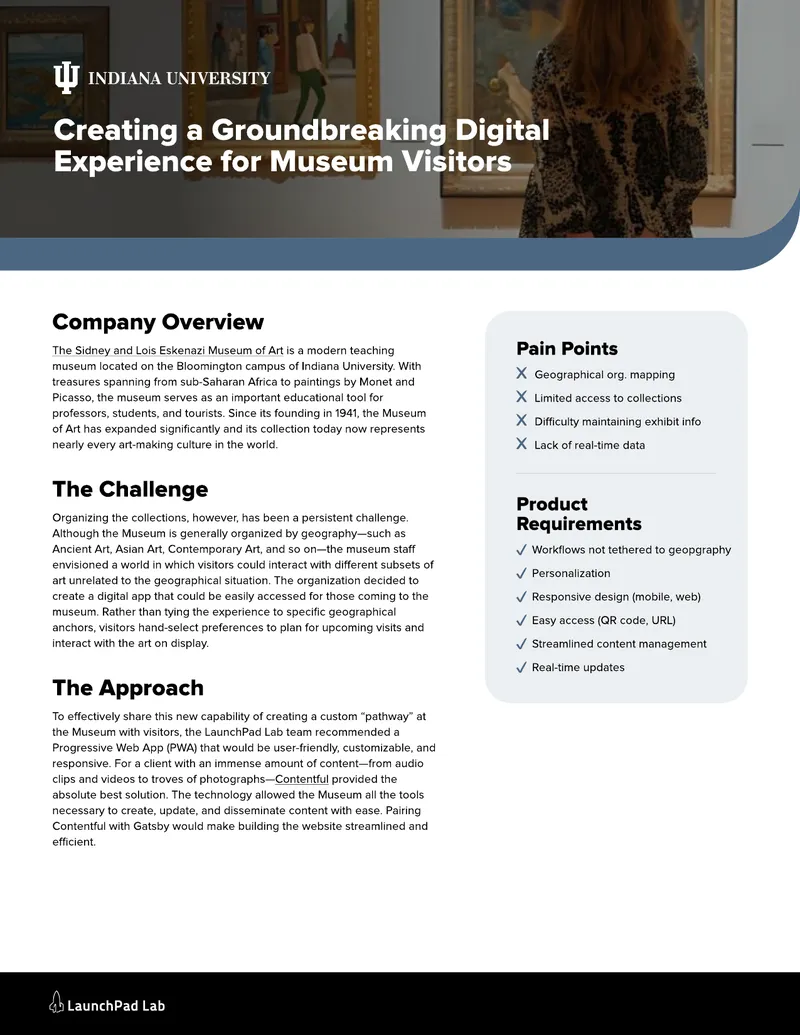 INDIANA UNIVERSITY

Creating a Groundbreaking Digital Experience for Museum Visitors

Company Overview

The Sidney and Lois Eskenazi Museum of Art is a modern teaching museum located on the Bloomington campus of Indiana University. With treasures spanning from sub-Saharan Africa to paintings by Monet and Picasso, the museum serves as an important educational tool for professors, students, and tourists. Since its founding in 1941, the Museum of Art has expanded significantly and its collection today now represents nearly every art-making culture in the world.

The Challenge

Organizing the collections, however, has been a persistent challenge. Although the Museum is generally organized by geography—such as Ancient Art, Asian Art, Contemporary Art, and so on—the museum staff envisioned a world in which visitors could interact with different subsets of art unrelated to the geographical situation. The organization decided to create a digital app that could be easily accessed for those coming to the museum. Rather than tying the experience to specific geographical anchors, visitors hand-select preferences to plan for upcoming visits and interact with the art on display.

The Approach

To effectively share this new capability of creating a custom "pathway" at the Museum with visitors, the LaunchPad Lab team recommended a Progressive Web App (PWA) that would be user-friendly, customizable, and responsive. For a client with an immense amount of content—from audio clips and videos to troves of photographs—Contentful provided the absolute best solution. The technology allowed the Museum all the tools necessary to create, update, and disseminate content with ease. Pairing Contentful with Gatsby would make building the website streamlined and efficient.

Pain Points

X Geographical org. mapping
X Limited access to collections
X Difficulty maintaining exhibit info
X Lack of real-time data

Product Requirements

✓ Workflows not tethered to geopgraphy
✓ Personalization
✓ Responsive design (mobile, web)
✓ Easy access (QR code, URL)
✓ Streamlined content management
✓ Real-time updates

LaunchPad Lab